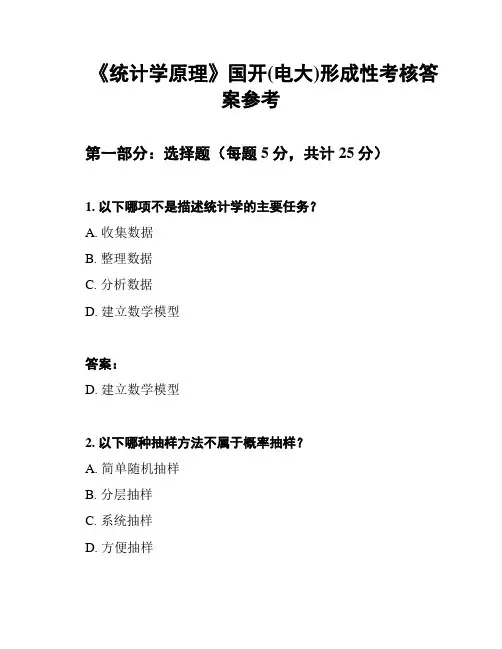 《统计学原理》国开(电大)形成性考核答案参考

第一部分：选择题（每题 5 分，共计 25 分）

1. 以下哪项不是描述统计学的主要任务？

A. 收集数据

B. 整理数据

C. 分析数据

D. 建立数学模型

答案：

D. 建立数学模型

2. 以下哪种抽样方法不属于概率抽样？

A. 简单随机抽样

B. 分层抽样

C. 系统抽样

D. 方便抽样